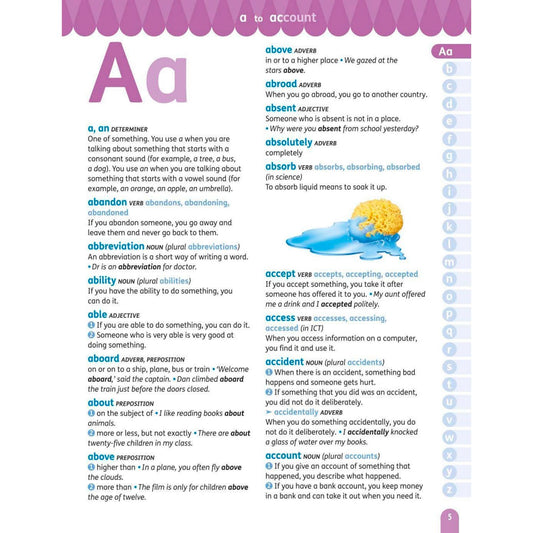 a to account

Aa

a, an DETERMINER
One of something. You use a when you are talking about something that starts with a consonant sound (for example, a tree, a bus, a dog). You use an when you are talking about something that starts with a vowel sound (for example, an orange, an apple, an umbrella).

abandon VERB abandons, abandoning, abandoned
If you abandon someone, you go away and leave them and never go back to them.

abbreviation NOUN (plural abbreviations)
An abbreviation is a short way of writing a word. • Dr is an abbreviation for doctor.

ability NOUN (plural abilities)
If you have the ability to do something, you can do it.

able ADJECTIVE
1 If you are able to do something, you can do it.
2 Someone who is very able is very good at doing something.

aboard ADVERB, PREPOSITION
on or on to a ship, plane, bus or train • 'Welcome aboard,' said the captain. • Dan climbed aboard the train just before the doors closed.

about PREPOSITION
1 on the subject of • I like reading books about animals.
2 more or less, but not exactly • There are about twenty-five children in my class.

above PREPOSITION
1 higher than • In a plane, you often fly above the clouds.
2 more than • The film is only for children above the age of twelve.

above ADVERB
in or to a higher place • We gazed at the stars above.

abroad ADVERB
When you go abroad, you go to another country.

absent ADJECTIVE
Someone who is absent is not in a place.
• Why were you absent from school yesterday?

absolutely ADVERB
completely

absorb VERB absorbs, absorbing, absorbed
(in science)
To absorb liquid means to soak it up.

accept VERB accepts, accepting, accepted
If you accept something, you take it after someone has offered it to you. • My aunt offered me a drink and I accepted politely.

access VERB accesses, accessing, accessed (in ICT)
When you access information on a computer, you find it and use it.

accident NOUN (plural accidents)
1 When there is an accident, something bad happens and someone gets hurt.
2 If something that you did was an accident, you did not do it deliberately.
➤ accidentally ADVERB
When you do something accidentally, you do not do it deliberately. • I accidentally knocked a glass of water over my books.

account NOUN (plural accounts)
1 If you give an account of something that happened, you describe what happened.
2 If you have a bank account, you keep money in a bank and can take it out when you need it.

Aa
b
c
d
e
f
g
h
i
j
k
l
m
n
o
p
q
r
s
t
u
v
w
x
y
z

5